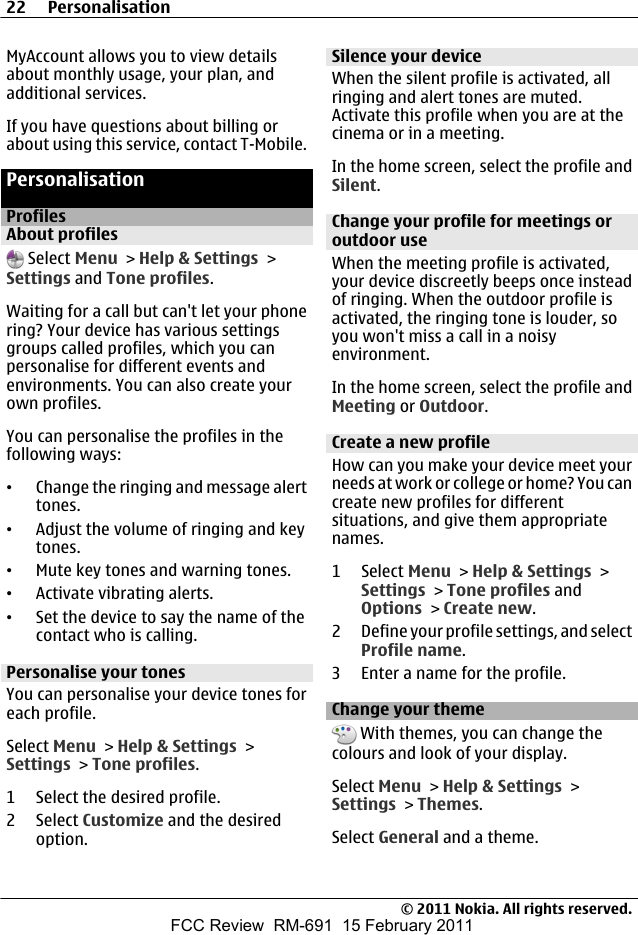 22 Personalisation

MyAccount allows you to view details about monthly usage, your plan, and additional services.

If you have questions about billing or about using this service, contact T-Mobile.

Personalisation

Profiles

About profiles

Select Menu > Help & Settings > Settings and Tone profiles.

Waiting for a call but can't let your phone ring? Your device has various settings groups called profiles, which you can personalise for different events and environments. You can also create your own profiles.

You can personalise the profiles in the following ways:

• Change the ringing and message alert tones.
• Adjust the volume of ringing and key tones.
• Mute key tones and warning tones.
• Activate vibrating alerts.
• Set the device to say the name of the contact who is calling.

Personalise your tones

You can personalise your device tones for each profile.

Select Menu > Help & Settings > Settings > Tone profiles.

1 Select the desired profile.
2 Select Customize and the desired option.

Silence your device

When the silent profile is activated, all ringing and alert tones are muted. Activate this profile when you are at the cinema or in a meeting.

In the home screen, select the profile and Silent.

Change your profile for meetings or outdoor use

When the meeting profile is activated, your device discreetly beeps once instead of ringing. When the outdoor profile is activated, the ringing tone is louder, so you won't miss a call in a noisy environment.

In the home screen, select the profile and Meeting or Outdoor.

Create a new profile

How can you make your device meet your needs at work or college or home? You can create new profiles for different situations, and give them appropriate names.

1 Select Menu > Help & Settings > Settings > Tone profiles and Options > Create new.
2 Define your profile settings, and select Profile name.
3 Enter a name for the profile.

Change your theme

With themes, you can change the colours and look of your display.

Select Menu > Help & Settings > Settings > Themes.

Select General and a theme.

© 2011 Nokia. All rights reserved.

FCC Review RM-691 15 February 2011